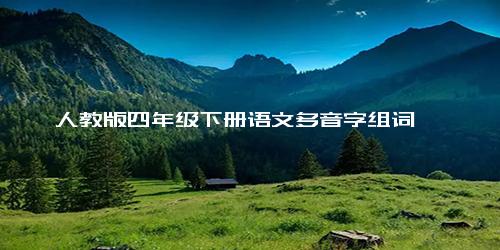 人教版四年级下册语文多音字组词